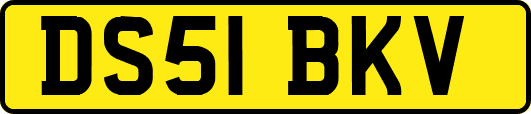 DS51 BKV